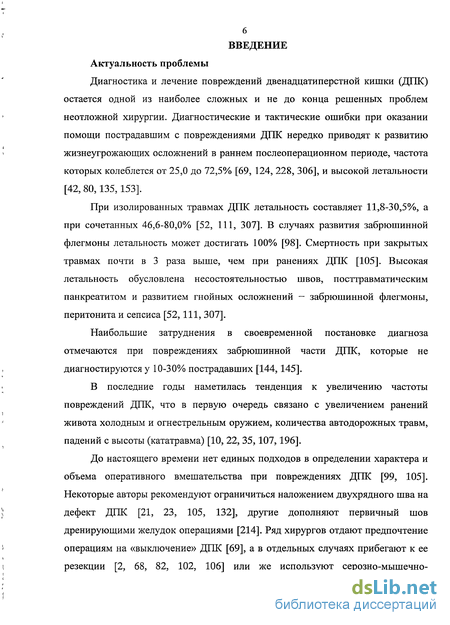 6

ВВЕДЕНИЕ

Актуальность проблемы

Диагностика и лечение повреждений двенадцатиперстной кишки (ДПК) остается одной из наиболее сложных и не до конца решенных проблем неотложной хирургии. Диагностические и тактические ошибки при оказании помощи пострадавшим с повреждениями ДПК нередко приводят к развитию жизнеугрожающих осложнений в раннем послеоперационном периоде, частота которых колеблется от 25,0 до 72,5% [69, 124, 228, 306], и высокой летальности [42, 80, 135, 153].

При изолированных травмах ДПК летальность составляет 11,8-30,5%, а при сочетанных 46,6-80,0% [52, 111, 307]. В случаях развития забрюшинной флегмоны летальность может достигать 100% [98]. Смертность при закрытых травмах почти в 3 раза выше, чем при ранениях ДПК [105]. Высокая летальность обусловлена несостоятельностью швов, посттравматическим панкреатитом и развитием гнойных осложнений – забрюшинной флегмоны, перитонита и сепсиса [52, 111, 307].

Наибольшие затруднения в своевременной постановке диагноза отмечаются при повреждениях забрюшинной части ДПК, которые не диагностируются у 10-30% пострадавших [144, 145].

В последние годы наметилась тенденция к увеличению частоты повреждений ДПК, что в первую очередь связано с увеличением ранений живота холодным и огнестрельным оружием, количества автодорожных травм, падений с высоты (кататравма) [10, 22, 35, 107, 196].

До настоящего времени нет единых подходов в определении характера и объема оперативного вмешательства при повреждениях ДПК [99, 105]. Некоторые авторы рекомендуют ограничиться наложением двухрядного шва на дефект ДПК [21, 23, 105, 132], другие дополняют первичный шов дренирующими желудок операциями [214]. Ряд хирургов отдают предпочтение операциям на «выключение» ДПК [69], а в отдельных случаях прибегают к ее резекции [2, 68, 82, 102, 106] или же используют серозно-мышечно-

dsLib.net
библиотека диссертаций